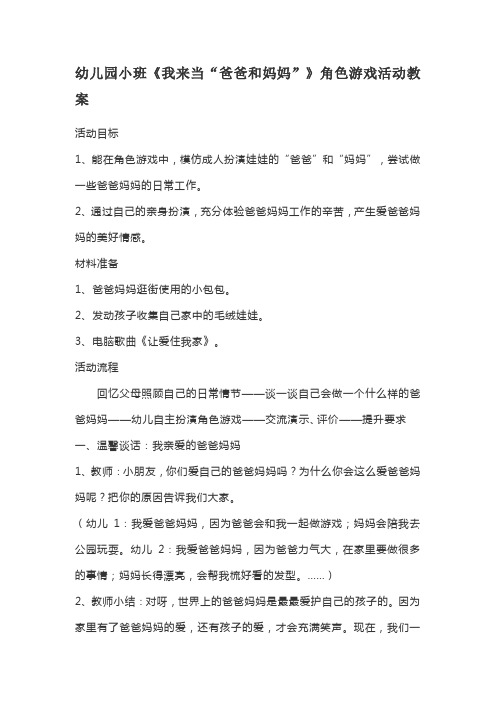 幼儿园小班《我来当“爸爸和妈妈”》角色游戏活动教案

活动目标

1、能在角色游戏中，模仿成人扮演娃娃的“爸爸”和“妈妈”，尝试做一些爸爸妈妈的日常工作。

2、通过自己的亲身扮演，充分体验爸爸妈妈工作的辛苦，产生爱爸爸妈妈的美好情感。

材料准备

1、爸爸妈妈逛街使用的小包包。

2、发动孩子收集自己家中的毛绒娃娃。

3、电脑歌曲《让爱住我家》。

活动流程

回忆父母照顾自己的日常情节——谈一谈自己会做一个什么样的爸爸妈妈——幼儿自主扮演角色游戏——交流演示、评价——提升要求

一、温馨谈话：我亲爱的爸爸妈妈

1、教师：小朋友，你们爱自己的爸爸妈妈吗？为什么你会这么爱爸爸妈妈呢？把你的原因告诉我们大家。

（幼儿 1：我爱爸爸妈妈，因为爸爸会和我一起做游戏；妈妈会陪我去公园玩耍。幼儿 2：我爱爸爸妈妈，因为爸爸力气大，在家里要做很多的事情；妈妈长得漂亮，会帮我梳好看的发型。……）

2、教师小结：对呀，世界上的爸爸妈妈是最最爱护自己的孩子的。因为家里有了爸爸妈妈的爱，还有孩子的爱，才会充满笑声。现在，我们一